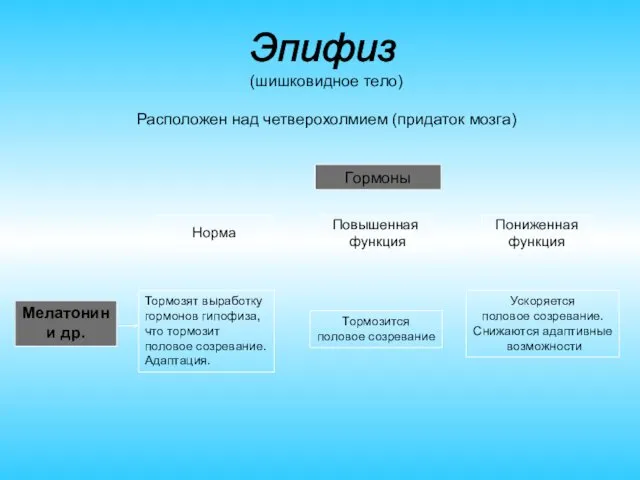 Эпифиз
(шишковидное тело)

Расположен над четверохолмием (придаток мозга)

Гормоны

Норма

Повышенная функция

Пониженная функция

Мелатонин и др.

Тормозят выработку гормонов гипофиза, что тормозит половое созревание. Адаптация.

Тормозится половое созревание

Ускоряется половое созревание. Снижаются адаптивные возможности